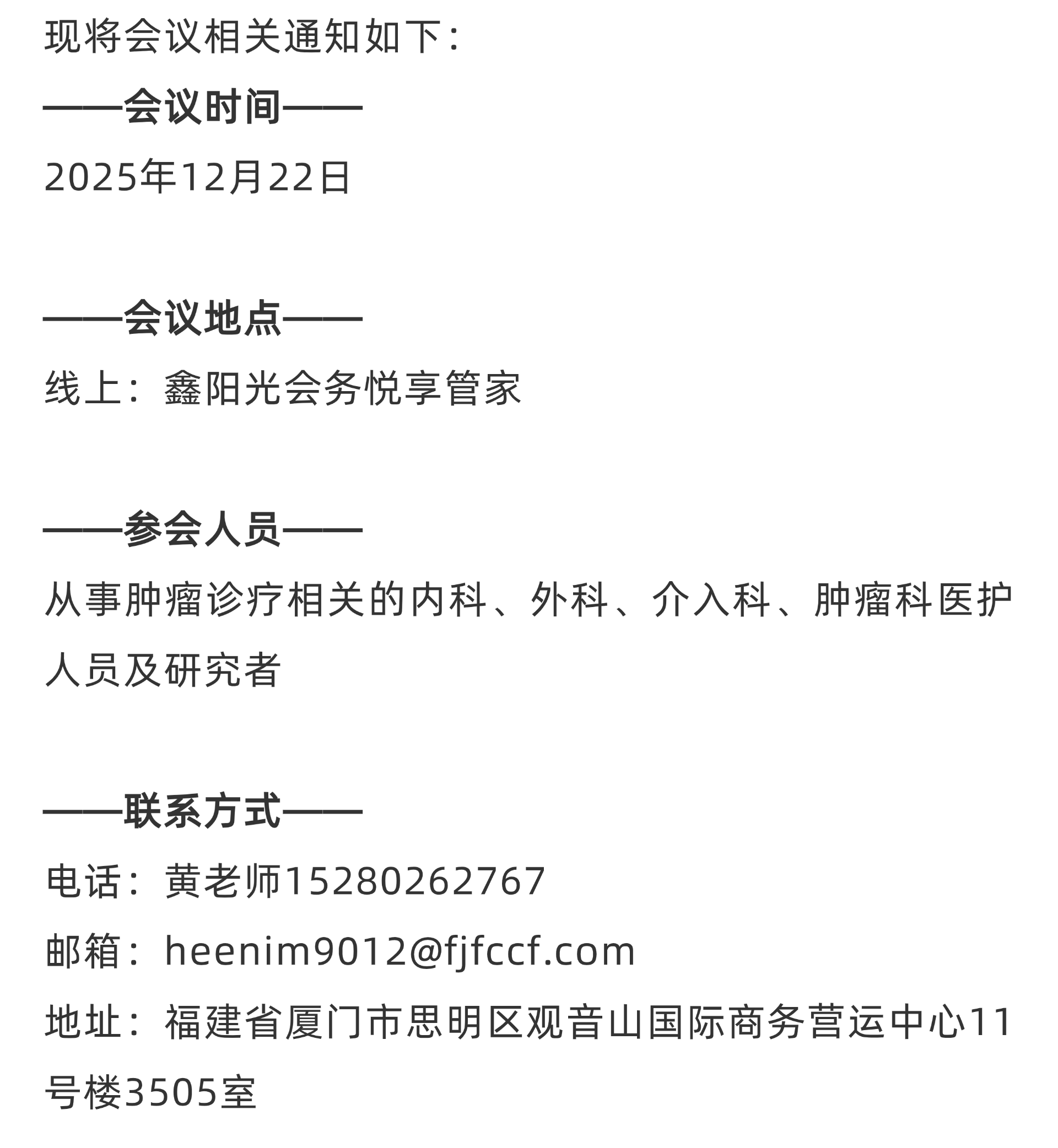 现将会议相关通知如下：

——会议时间——

2025年12月22日

——会议地点——

线上：鑫阳光会务悦享管家

——参会人员——

从事肿瘤诊疗相关的内科、外科、介入科、肿瘤科医护人员及研究者

——联系方式——

电话：黄老师15280262767

邮箱：heenim9012@fjfccf.com

地址：福建省厦门市思明区观音山国际商务营运中心11号楼3505室